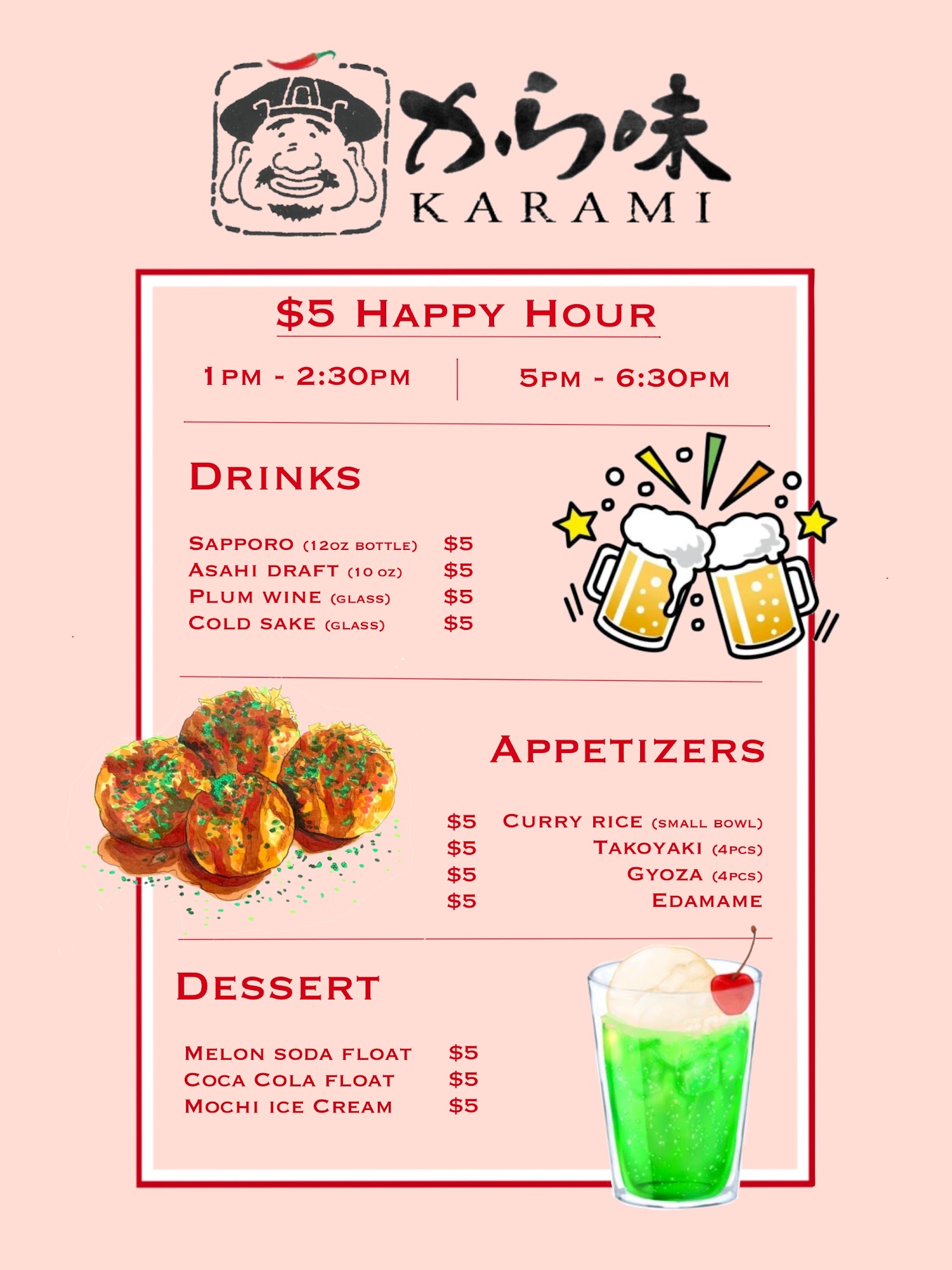 から味
KARAMI

$5 Happy Hour

1pm - 2:30pm 5pm - 6:30pm

Drinks

Sapporo (12oz bottle) $5
Asahi draft (10 oz) $5
Plum wine (glass) $5
Cold sake (glass) $5

Appetizers

$5 Curry rice (small bowl)
$5 Takoyaki (4pcs)
$5 Gyoza (4pcs)
$5 Edamame

Dessert

Melon soda float $5
Coca Cola float $5
Mochi ice Cream $5